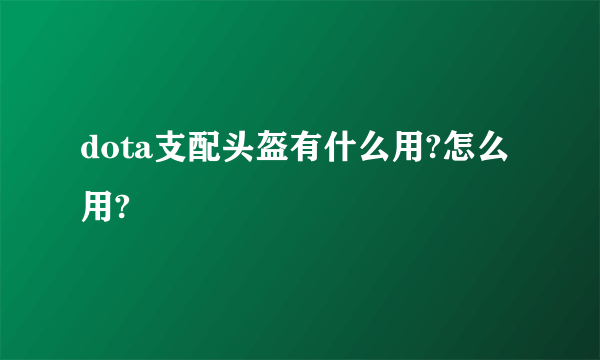 dota支配头盔有什么用?怎么用?